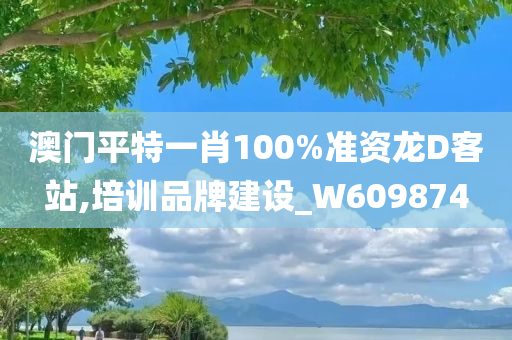 澳门平特一肖100%准资龙D客站,培训品牌建设_W609874